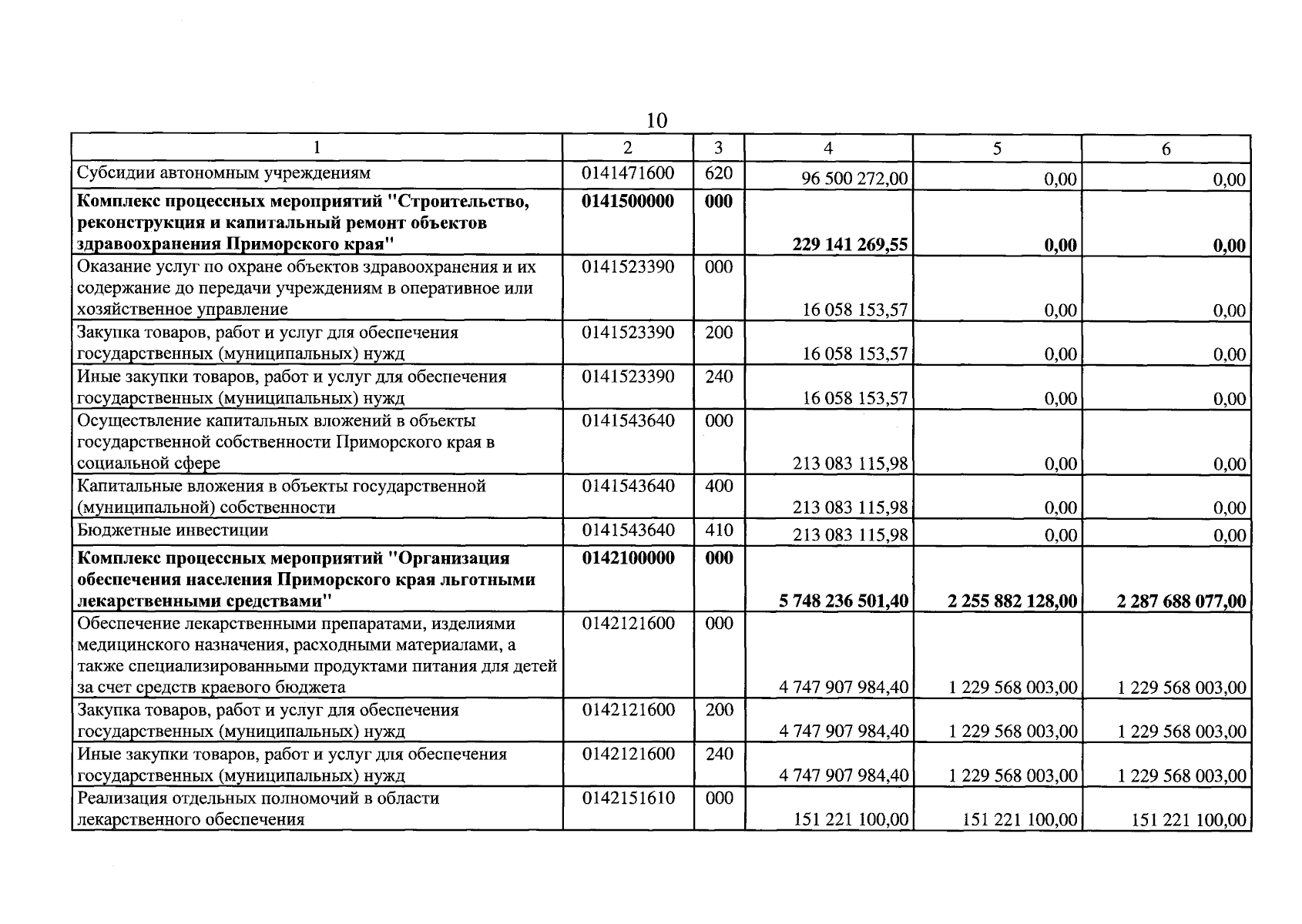 10

| 1 | 2 | 3 | 4 | 5 | 6 |
|---|---|---|---|---|---|
| Субсидии автономным учреждениям | 0141471600 | 620 | 96 500 272,00 | 0,00 | 0,00 |
| Комплекс процессных мероприятий "Строительство, реконструкция и капитальный ремонт объектов здравоохранения Приморского края" | 0141500000 | 000 | 229 141 269,55 | 0,00 | 0,00 |
| Оказание услуг по охране объектов здравоохранения и их содержание до передачи учреждениям в оперативное или хозяйственное управление | 0141523390 | 000 | 16 058 153,57 | 0,00 | 0,00 |
| Закупка товаров, работ и услуг для обеспечения государственных (муниципальных) нужд | 0141523390 | 200 | 16 058 153,57 | 0,00 | 0,00 |
| Иные закупки товаров, работ и услуг для обеспечения государственных (муниципальных) нужд | 0141523390 | 240 | 16 058 153,57 | 0,00 | 0,00 |
| Осуществление капитальных вложений в объекты государственной собственности Приморского края в социальной сфере | 0141543640 | 000 | 213 083 115,98 | 0,00 | 0,00 |
| Капитальные вложения в объекты государственной (муниципальной) собственности | 0141543640 | 400 | 213 083 115,98 | 0,00 | 0,00 |
| Бюджетные инвестиции | 0141543640 | 410 | 213 083 115,98 | 0,00 | 0,00 |
| Комплекс процессных мероприятий "Организация обеспечения населения Приморского края льготными лекарственными средствами" | 0142100000 | 000 | 5 748 236 501,40 | 2 255 882 128,00 | 2 287 688 077,00 |
| Обеспечение лекарственными препаратами, изделиями медицинского назначения, расходными материалами, а также специализированными продуктами питания для детей за счет средств краевого бюджета | 0142121600 | 000 | 4 747 907 984,40 | 1 229 568 003,00 | 1 229 568 003,00 |
| Закупка товаров, работ и услуг для обеспечения государственных (муниципальных) нужд | 0142121600 | 200 | 4 747 907 984,40 | 1 229 568 003,00 | 1 229 568 003,00 |
| Иные закупки товаров, работ и услуг для обеспечения государственных (муниципальных) нужд | 0142121600 | 240 | 4 747 907 984,40 | 1 229 568 003,00 | 1 229 568 003,00 |
| Реализация отдельных полномочий в области лекарственного обеспечения | 0142151610 | 000 | 151 221 100,00 | 151 221 100,00 | 151 221 100,00 |